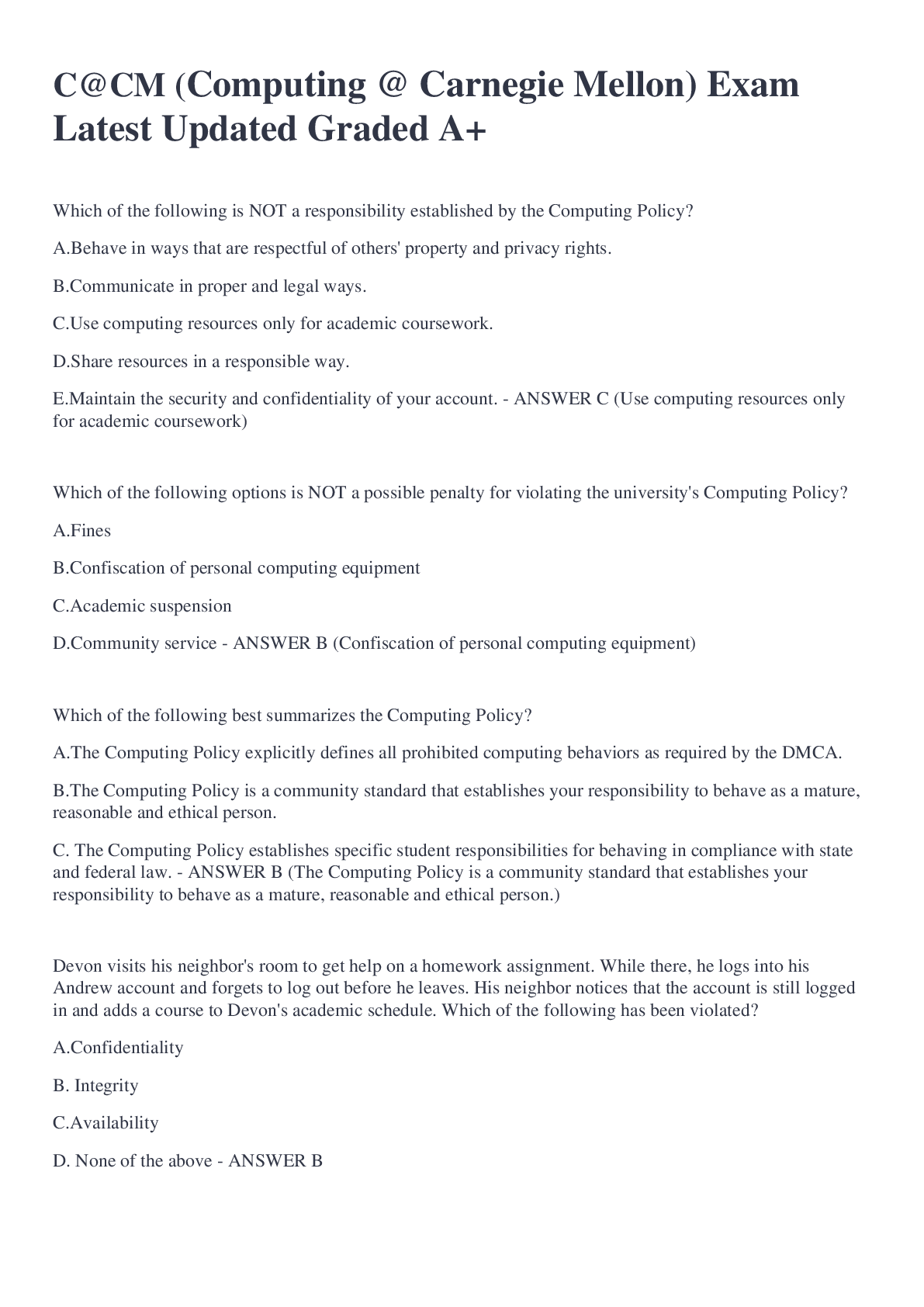 C@CM (Computing @ Carnegie Mellon) Exam Latest Updated Graded A+

Which of the following is NOT a responsibility established by the Computing Policy?

A.Behave in ways that are respectful of others' property and privacy rights.

B.Communicate in proper and legal ways.

C.Use computing resources only for academic coursework.

D.Share resources in a responsible way.

E.Maintain the security and confidentiality of your account. - ANSWER C (Use computing resources only for academic coursework)

Which of the following options is NOT a possible penalty for violating the university's Computing Policy?

A.Fines

B.Confiscation of personal computing equipment

C.Academic suspension

D.Community service - ANSWER B (Confiscation of personal computing equipment)

Which of the following best summarizes the Computing Policy?

A.The Computing Policy explicitly defines all prohibited computing behaviors as required by the DMCA.

B.The Computing Policy is a community standard that establishes your responsibility to behave as a mature, reasonable and ethical person.

C. The Computing Policy establishes specific student responsibilities for behaving in compliance with state and federal law. - ANSWER B (The Computing Policy is a community standard that establishes your responsibility to behave as a mature, reasonable and ethical person.)

Devon visits his neighbor's room to get help on a homework assignment. While there, he logs into his Andrew account and forgets to log out before he leaves. His neighbor notices that the account is still logged in and adds a course to Devon's academic schedule. Which of the following has been violated?

A.Confidentiality

B. Integrity

C.Availability

D. None of the above - ANSWER B